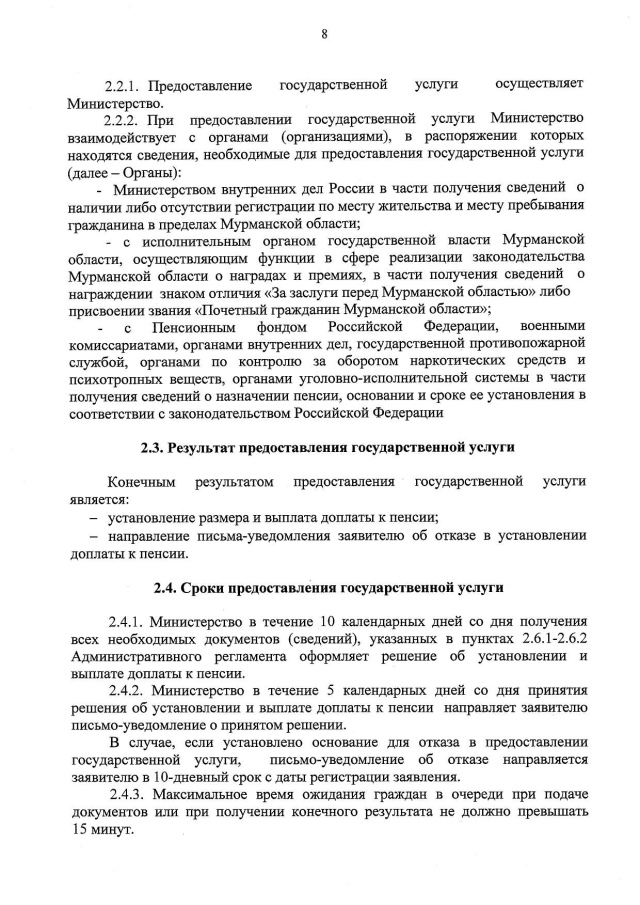 8

2.2.1. Предоставление государственной услуги осуществляет Министерство.

2.2.2. При предоставлении государственной услуги Министерство взаимодействует с органами (организациями), в распоряжении которых находятся сведения, необходимые для предоставления государственной услуги (далее – Органы):

- Министерством внутренних дел России в части получения сведений о наличии либо отсутствии регистрации по месту жительства и месту пребывания гражданина в пределах Мурманской области;

- с исполнительным органом государственной власти Мурманской области, осуществляющим функции в сфере реализации законодательства Мурманской области о наградах и премиях, в части получения сведений о награждении знаком отличия «За заслуги перед Мурманской областью» либо присвоении звания «Почетный гражданин Мурманской области»;

- с Пенсионным фондом Российской Федерации, военными комиссариатами, органами внутренних дел, государственной противопожарной службой, органами по контролю за оборотом наркотических средств и психотропных веществ, органами уголовно-исполнительной системы в части получения сведений о назначении пенсии, основании и сроке ее установления в соответствии с законодательством Российской Федерации

2.3. Результат предоставления государственной услуги

Конечным результатом предоставления государственной услуги является:

– установление размера и выплата доплаты к пенсии;

– направление письма-уведомления заявителю об отказе в установлении доплаты к пенсии.

2.4. Сроки предоставления государственной услуги

2.4.1. Министерство в течение 10 календарных дней со дня получения всех необходимых документов (сведений), указанных в пунктах 2.6.1-2.6.2 Административного регламента оформляет решение об установлении и выплате доплаты к пенсии.

2.4.2. Министерство в течение 5 календарных дней со дня принятия решения об установлении и выплате доплаты к пенсии направляет заявителю письмо-уведомление о принятом решении.

В случае, если установлено основание для отказа в предоставлении государственной услуги, письмо-уведомление об отказе направляется заявителю в 10-дневный срок с даты регистрации заявления.

2.4.3. Максимальное время ожидания граждан в очереди при подаче документов или при получении конечного результата не должно превышать 15 минут.